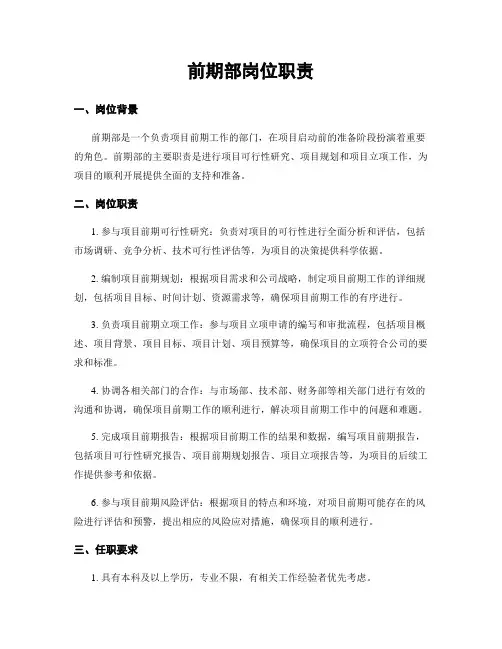 前期部岗位职责

一、岗位背景

前期部是一个负责项目前期工作的部门，在项目启动前的准备阶段扮演着重要的角色。前期部的主要职责是进行项目可行性研究、项目规划和项目立项工作，为项目的顺利开展提供全面的支持和准备。

二、岗位职责

1. 参与项目前期可行性研究：负责对项目的可行性进行全面分析和评估，包括市场调研、竞争分析、技术可行性评估等，为项目的决策提供科学依据。

2. 编制项目前期规划：根据项目需求和公司战略，制定项目前期工作的详细规划，包括项目目标、时间计划、资源需求等，确保项目前期工作的有序进行。

3. 负责项目前期立项工作：参与项目立项申请的编写和审批流程，包括项目概述、项目背景、项目目标、项目计划、项目预算等，确保项目的立项符合公司的要求和标准。

4. 协调各相关部门的合作：与市场部、技术部、财务部等相关部门进行有效的沟通和协调，确保项目前期工作的顺利进行，解决项目前期工作中的问题和难题。

5. 完成项目前期报告：根据项目前期工作的结果和数据，编写项目前期报告，包括项目可行性研究报告、项目前期规划报告、项目立项报告等，为项目的后续工作提供参考和依据。

6. 参与项目前期风险评估：根据项目的特点和环境，对项目前期可能存在的风险进行评估和预警，提出相应的风险应对措施，确保项目的顺利进行。

三、任职要求

1. 具有本科及以上学历，专业不限，有相关工作经验者优先考虑。